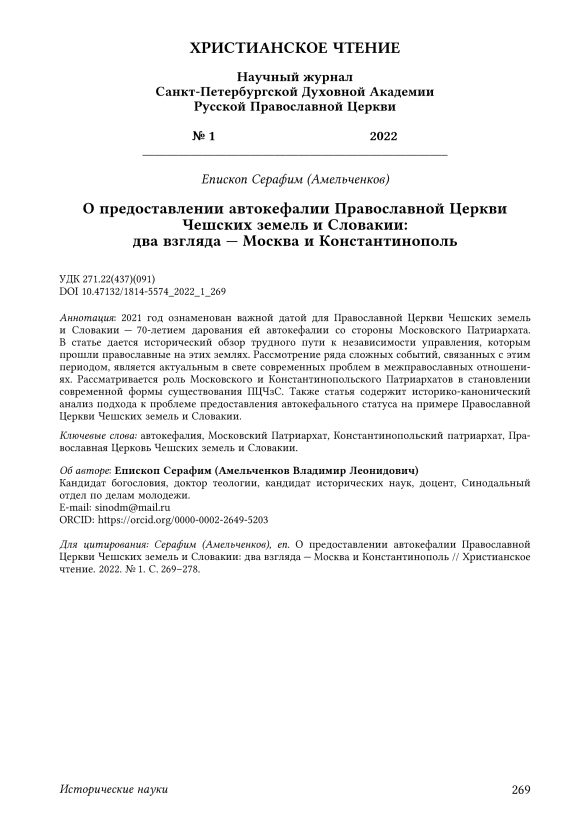 ХРИСТИАНСКОЕ ЧТЕНИЕ

Научный журнал
Санкт-Петербургской Духовной Академии
Русской Православной Церкви

№ 1 2022

Епископ Серафим (Амельченков)

О предоставлении автокефалии Православной Церкви Чешских земель и Словакии: два взгляда — Москва и Константинополь

УДК 271.22(437)(091)
DOI 10.47132/1814-5574_2022_1_269

Аннотация: 2021 год ознаменован важной датой для Православной Церкви Чешских земель и Словакии — 70-летием дарования ей автокефалии со стороны Московского Патриархата. В статье дается исторический обзор трудного пути к независимости управления, которым прошли православные на этих землях. Рассмотрение ряда сложных событий, связанных с этим периодом, является актуальным в свете современных проблем в межправославных отношениях. Рассматривается роль Московского и Константинопольского Патриархатов в становлении современной формы существования ПЦЧзС. Также статья содержит историко-канонический анализ подхода к проблеме предоставления автокефального статуса на примере Православной Церкви Чешских земель и Словакии.

Ключевые слова: автокефалия, Московский Патриархат, Константинопольский патриархат, Православная Церковь Чешских земель и Словакии.

Об авторе: Епископ Серафим (Амельченков Владимир Леонидович)
Кандидат богословия, доктор теологии, кандидат исторических наук, доцент, Синодальный отдел по делам молодежи.
E-mail: sinodm@mail.ru
ORCID: https://orcid.org/0000-0002-2649-5203

Для цитирования: Серафим (Амельченков), еп. О предоставлении автокефалии Православной Церкви Чешских земель и Словакии: два взгляда — Москва и Константинополь // Христианское чтение. 2022. № 1. С. 269–278.

Исторические науки 269